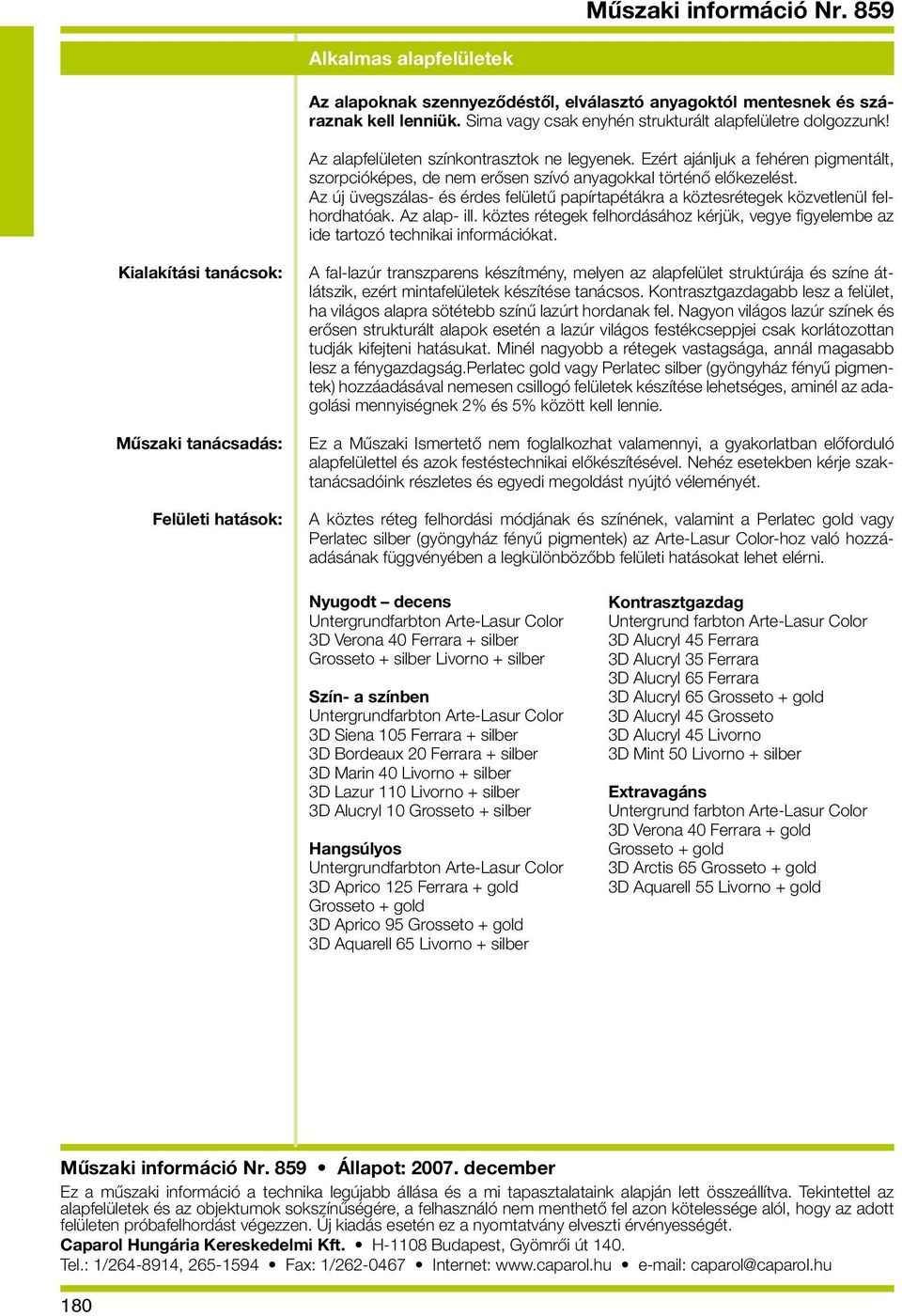 Műszaki információ Nr. 859

Alkalmas alapfelületek

Az alapoknak szennyeződéstől, elválasztó anyagoktól mentesnek és száraznak kell lenniük. Sima vagy csak enyhén strukturált alapfelületre dolgozzunk!

Az alapfelületen színkontrasztok ne legyenek. Ezért ajánljuk a fehéren pigmentált, szorpcióképes, de nem erősen szívó anyagokkal történő előkezelést. Az új üvegszálas- és érdes felületű papírtapétákra a köztesrétegek közvetlenül felhordhatóak. Az alap- ill. köztes rétegek felhordásához kérjük, vegye figyelembe az ide tartozó technikai információkat.

Kialakítási tanácsok:

A fal-lazúr transzparens készítmény, melyen az alapfelület struktúrája és színe átlátszik, ezért mintafelületek készítése tanácsos. Kontrasztgazdagabb lesz a felület, ha világos alapra sötétebb színű lazúrt hordanak fel. Nagyon világos lazúr színek és erősen strukturált alapok esetén a lazúr világos festékcseppjei csak korlátozottan tudják kifejteni hatásukat. Minél nagyobb a rétegek vastagsága, annál magasabb lesz a fénygazdagság.Perlatec gold vagy Perlatec silber (gyöngyház fényű pigmentek) hozzáadásával nemesen csillogó felületek készítése lehetséges, aminél az adagolási mennyiségnek 2% és 5% között kell lennie.

Műszaki tanácsadás:

Ez a Műszaki Ismertető nem foglalkozhat valamennyi, a gyakorlatban előforduló alapfelülettel és azok festéstechnikai előkészítésével. Nehéz esetekben kérje szaktanácsadóink részletes és egyedi megoldást nyújtó véleményét.

Felületi hatások:

A köztes réteg felhordási módjának és színének, valamint a Perlatec gold vagy Perlatec silber (gyöngyház fényű pigmentek) az Arte-Lasur Color-hoz való hozzáadásának függvényében a legkülönbözőbb felületi hatásokat lehet elérni.

Nyugodt – decens
Untergrundfarbton Arte-Lasur Color
3D Verona 40 Ferrara + silber
Grosseto + silber Livorno + silber

Szín- a színben
Untergrundfarbton Arte-Lasur Color
3D Siena 105 Ferrara + silber
3D Bordeaux 20 Ferrara + silber
3D Marin 40 Livorno + silber
3D Lazur 110 Livorno + silber
3D Alucryl 10 Grosseto + silber

Hangsúlyos
Untergrundfarbton Arte-Lasur Color
3D Aprico 125 Ferrara + gold
Grosseto + gold
3D Aprico 95 Grosseto + gold
3D Aquarell 65 Livorno + silber

Kontrasztgazdag
Untergrund farbton Arte-Lasur Color
3D Alucryl 45 Ferrara
3D Alucryl 35 Ferrara
3D Alucryl 65 Ferrara
3D Alucryl 65 Grosseto + gold
3D Alucryl 45 Grosseto
3D Alucryl 45 Livorno
3D Mint 50 Livorno + silber

Extravagáns
Untergrund farbton Arte-Lasur Color
3D Verona 40 Ferrara + gold
Grosseto + gold
3D Arctis 65 Grosseto + gold
3D Aquarell 55 Livorno + gold

Műszaki információ Nr. 859 • Állapot: 2007. december
Ez a műszaki információ a technika legújabb állása és a mi tapasztalataink alapján lett összeállítva. Tekintettel az alapfelületek és az objektumok sokszínűségére, a felhasználó nem menthető fel azon kötelessége alól, hogy az adott felületen próbafelhordást végezzen. Új kiadás esetén ez a nyomtatvány elveszti érvényességét.
Caparol Hungária Kereskedelmi Kft. • H-1108 Budapest, Gyömrői út 140.
Tel.: 1/264-8914, 265-1594 • Fax: 1/262-0467 • Internet: www.caparol.hu • e-mail: caparol@caparol.hu

180